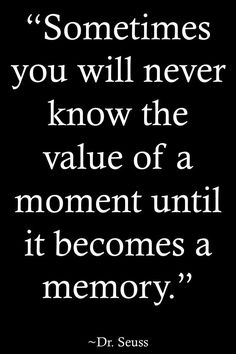 “Sometimes you will never know the value of a moment until it becomes a memory.”

~Dr. Seuss